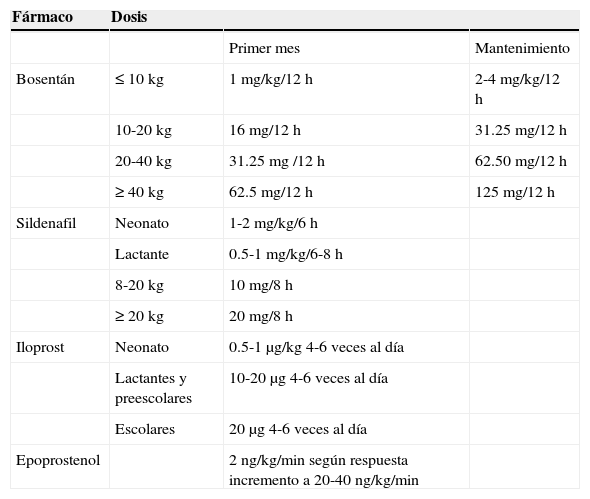 | Fármaco | Dosis | | |
|---|---|---|---|
| | | Primer mes | Mantenimiento |
| Bosentán | ≤ 10 kg | 1 mg/kg/12 h | 2-4 mg/kg/12 h |
| | 10-20 kg | 16 mg/12 h | 31.25 mg/12 h |
| | 20-40 kg | 31.25 mg /12 h | 62.50 mg/12 h |
| | ≥ 40 kg | 62.5 mg/12 h | 125 mg/12 h |
| Sildenafil | Neonato | 1-2 mg/kg/6 h | |
| | Lactante | 0.5-1 mg/kg/6-8 h | |
| | 8-20 kg | 10 mg/8 h | |
| | ≥ 20 kg | 20 mg/8 h | |
| Iloprost | Neonato | 0.5-1 µg/kg 4-6 veces al día | |
| | Lactantes y preescolares | 10-20 µg 4-6 veces al día | |
| | Escolares | 20 µg 4-6 veces al día | |
| Epoprostenol | | 2 ng/kg/min según respuesta incremento a 20-40 ng/kg/min | |